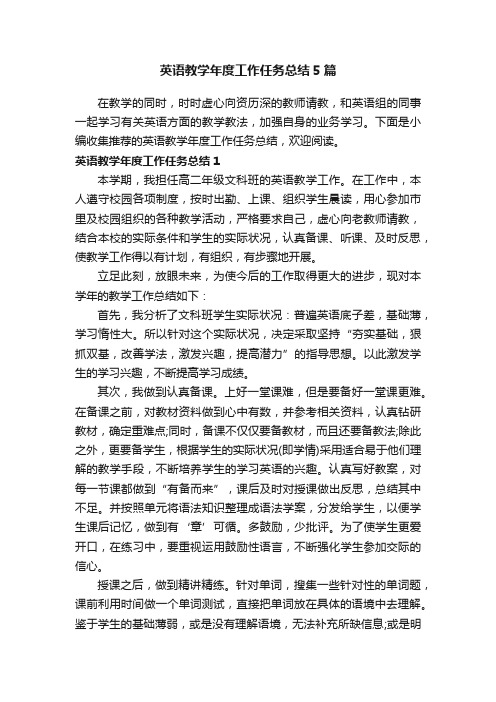 英语教学年度工作任务总结5篇

在教学的同时，时时虚心向资历深的教师请教，和英语组的同事一起学习有关英语方面的教学教法，加强自身的业务学习。下面是小编收集推荐的英语教学年度工作任务总结，欢迎阅读。

英语教学年度工作任务总结1

本学期，我担任高二年级文科班的英语教学工作。在工作中，本人遵守校园各项制度，按时出勤、上课、组织学生晨读，用心参加市里及校园组织的各种教学活动，严格要求自己，虚心向老教师请教，结合本校的实际条件和学生的实际状况，认真备课、听课、及时反思，使教学工作得以有计划，有组织，有步骤地开展。

立足此刻，放眼未来，为使今后的工作取得更大的进步，现对本学年的教学工作总结如下：

首先，我分析了文科班学生实际状况：普遍英语底子差，基础薄，学习惰性大。所以针对这个实际状况，决定采取坚持“夯实基础，狠抓双基，改善学法，激发兴趣，提高潜力”的指导思想。以此激发学生的学习兴趣，不断提高学习成绩。

其次，我做到认真备课。上好一堂课难，但是要备好一堂课更难。在备课之前，对教材资料做到心中有数，并参考相关资料，认真钻研教材，确定重难点;同时，备课不仅仅要备教材，而且还要备教法;除此之外，更要备学生，根据学生的实际状况(即学情)采用适合易于他们理解的教学手段，不断培养学生的学习英语的兴趣。认真写好教案，对每一节课都做到“有备而来”，课后及时对授课做出反思，总结其中不足。并按照单元将语法知识整理成语法学案，分发给学生，以便学生课后记忆，做到有‘章’可循。多鼓励，少批评。为了使学生更爱开口，在练习中，要重视运用鼓励性语言，不断强化学生参加交际的信心。

授课之后，做到精讲精练。针对单词，搜集一些针对性的单词题，课前利用时间做一个单词测试，直接把单词放在具体的语境中去理解。鉴于学生的基础薄弱，或是没有理解语境，无法补充所缺信息;或是明